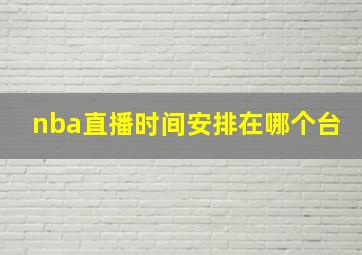 nba直播时间安排在哪个台